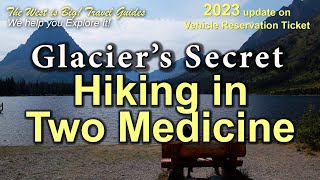 The West is Big! Travel Guides
We help you Explore it!

2023 update on
Vehicle Reservation Ticket

Glacier's Secret
Hiking in
Two Medicine